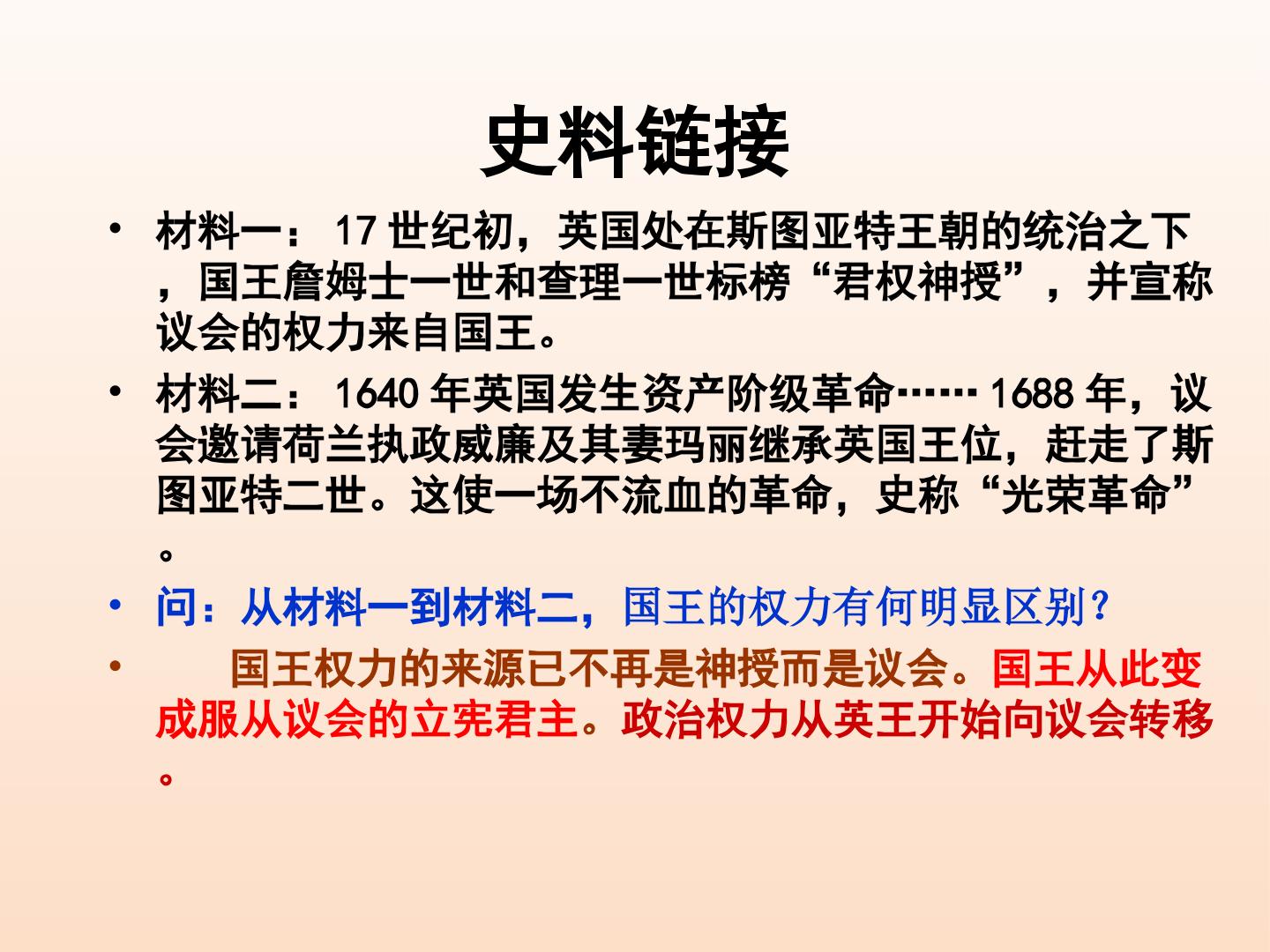 史料链接

• 材料一：17世纪初，英国处在斯图亚特王朝的统治之下，国王詹姆士一世和查理一世标榜“君权神授”，并宣称议会的权力来自国王。

• 材料二：1640年英国发生资产阶级革命……1688年，议会邀请荷兰执政威廉及其妻玛丽继承英国王位，赶走了斯图亚特二世。这使一场不流血的革命，史称“光荣革命”。

• 问：从材料一到材料二，国王的权力有何明显区别？

• 国王权力的来源已不再是神授而是议会。国王从此变成服从议会的立宪君主。政治权力从英王开始向议会转移。